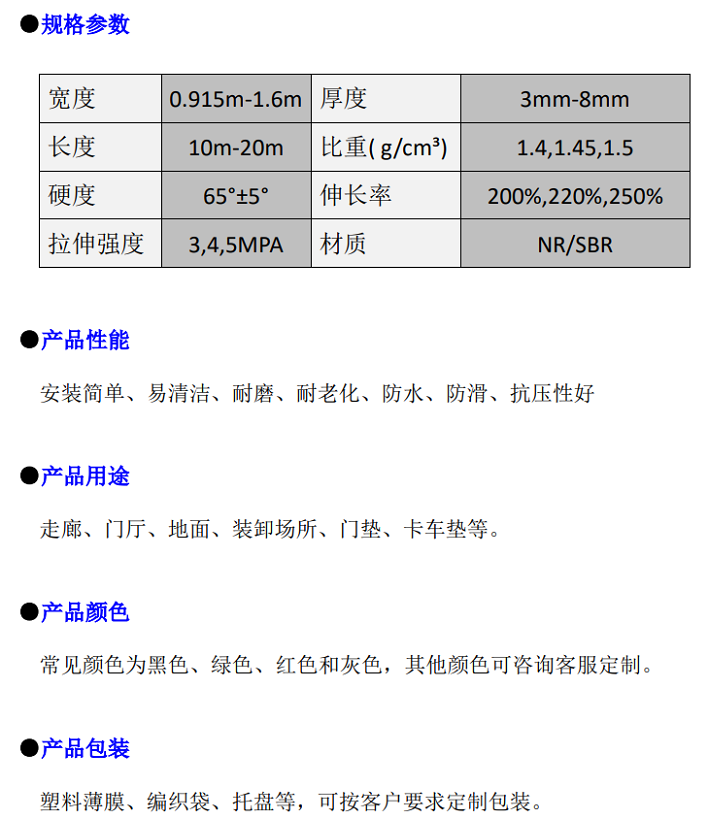 ●规格参数

| 宽度 | 0.915m-1.6m | 厚度 | 3mm-8mm |
|---|---|---|---|
| 长度 | 10m-20m | 比重( g/cm³) | 1.4,1.45,1.5 |
| 硬度 | 65°±5° | 伸长率 | 200%,220%,250% |
| 拉伸强度 | 3,4,5MPA | 材质 | NR/SBR |

●产品性能

安装简单、易清洁、耐磨、耐老化、防水、防滑、抗压性好

●产品用途

走廊、门厅、地面、装卸场所、门垫、卡车垫等。

●产品颜色

常见颜色为黑色、绿色、红色和灰色，其他颜色可咨询客服定制。

●产品包装

塑料薄膜、编织袋、托盘等，可按客户要求定制包装。